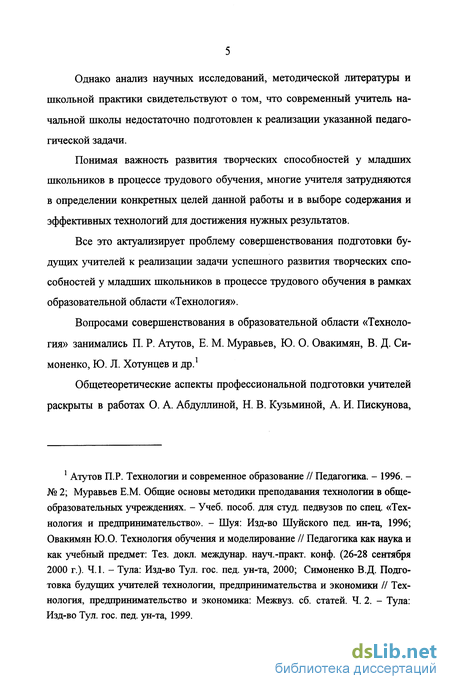 5

Однако анализ научных исследований, методической литературы и школьной практики свидетельствуют о том, что современный учитель начальной школы недостаточно подготовлен к реализации указанной педагогической задачи.

Понимая важность развития творческих способностей у младших школьников в процессе трудового обучения, многие учителя затрудняются в определении конкретных целей данной работы и в выборе содержания и эффективных технологий для достижения нужных результатов.

Все это актуализирует проблему совершенствования подготовки будущих учителей к реализации задачи успешного развития творческих способностей у младших школьников в процессе трудового обучения в рамках образовательной области «Технология».

Вопросами совершенствования в образовательной области «Технология» занимались П. Р. Атутов, Е. М. Муравьев, Ю. О. Овакимян, В. Д. Симоненко, Ю. Л. Хотунцев и др.$^1$

Общетеоретические аспекты профессиональной подготовки учителей раскрыты в работах О. А. Абдуллиной, Н. В. Кузьминой, А. И. Пискунова,

$^1$ Атутов П.Р. Технологии и современное образование // Педагогика. – 1996. – № 2; Муравьев Е.М. Общие основы методики преподавания технологии в общеобразовательных учреждениях. – Учеб. пособ. для студ. педвузов по спец. «Технология и предпринимательство». – Шуя: Изд-во Шуйского пед. ин-та, 1996; Овакимян Ю.О. Технология обучения и моделирование // Педагогика как наука и как учебный предмет: Тез. докл. междунар. науч.-практ. конф. (26-28 сентября 2000 г.). Ч.1. – Тула: Изд-во Тул. гос. пед. ун-та, 2000; Симоненко В.Д. Подготовка будущих учителей технологии, предпринимательства и экономики // Технология, предпринимательство и экономика: Межвуз. сб. статей. Ч. 2. – Тула: Изд-во Тул. гос. пед. ун-та, 1999.

dsLib.net
библиотека диссертаций